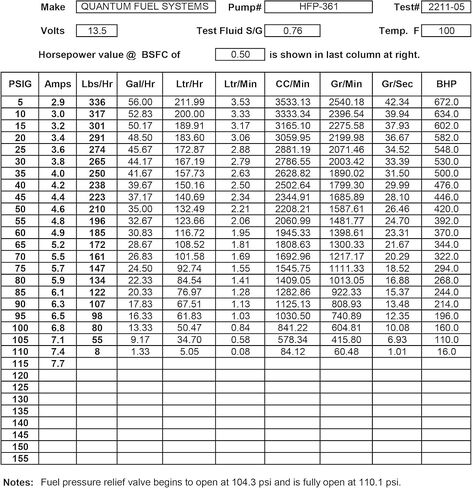 Make QUANTUM FUEL SYSTEMS Pump# HFP-361 Test# 2211-05

Volts 13.5 Test Fluid S/G 0.76 Temp. F 100

Horsepower value @ BSFC of 0.50 is shown in last column at right.

| PSIG | Amps | Lbs/Hr | Gal/Hr | Ltr/Hr | Ltr/Min | CC/Min | Gr/Min | Gr/Sec | BHP |
|---|---|---|---|---|---|---|---|---|---|
| 5 | 2.9 | 336 | 56.00 | 211.99 | 3.53 | 3533.13 | 2540.18 | 42.34 | 672.0 |
| 10 | 3.0 | 317 | 52.83 | 200.00 | 3.33 | 3333.34 | 2396.54 | 39.94 | 634.0 |
| 15 | 3.2 | 301 | 50.17 | 189.91 | 3.17 | 3165.10 | 2275.58 | 37.93 | 602.0 |
| 20 | 3.4 | 291 | 48.50 | 183.60 | 3.06 | 3059.95 | 2199.98 | 36.67 | 582.0 |
| 25 | 3.6 | 274 | 45.67 | 172.87 | 2.88 | 2881.19 | 2071.46 | 34.52 | 548.0 |
| 30 | 3.8 | 265 | 44.17 | 167.19 | 2.79 | 2786.55 | 2003.42 | 33.39 | 530.0 |
| 35 | 4.0 | 250 | 41.67 | 157.73 | 2.63 | 2628.82 | 1890.02 | 31.50 | 500.0 |
| 40 | 4.2 | 238 | 39.67 | 150.16 | 2.50 | 2502.64 | 1799.30 | 29.99 | 476.0 |
| 45 | 4.4 | 223 | 37.17 | 140.69 | 2.34 | 2344.91 | 1685.89 | 28.10 | 446.0 |
| 50 | 4.6 | 210 | 35.00 | 132.49 | 2.21 | 2208.21 | 1587.61 | 26.46 | 420.0 |
| 55 | 4.8 | 196 | 32.67 | 123.66 | 2.06 | 2060.99 | 1481.77 | 24.70 | 392.0 |
| 60 | 4.9 | 185 | 30.83 | 116.72 | 1.95 | 1945.33 | 1398.61 | 23.31 | 370.0 |
| 65 | 5.2 | 172 | 28.67 | 108.52 | 1.81 | 1808.63 | 1300.33 | 21.67 | 344.0 |
| 70 | 5.5 | 161 | 26.83 | 101.58 | 1.69 | 1692.96 | 1217.17 | 20.29 | 322.0 |
| 75 | 5.7 | 147 | 24.50 | 92.74 | 1.55 | 1545.75 | 1111.33 | 18.52 | 294.0 |
| 80 | 5.9 | 134 | 22.33 | 84.54 | 1.41 | 1409.05 | 1013.05 | 16.88 | 268.0 |
| 85 | 6.1 | 122 | 20.33 | 76.97 | 1.28 | 1282.86 | 922.33 | 15.37 | 244.0 |
| 90 | 6.3 | 107 | 17.83 | 67.51 | 1.13 | 1125.13 | 808.93 | 13.48 | 214.0 |
| 95 | 6.5 | 98 | 16.33 | 61.83 | 1.03 | 1030.50 | 740.89 | 12.35 | 196.0 |
| 100 | 6.8 | 80 | 13.33 | 50.47 | 0.84 | 841.22 | 604.81 | 10.08 | 160.0 |
| 105 | 7.1 | 55 | 9.17 | 34.70 | 0.58 | 578.34 | 415.80 | 6.93 | 110.0 |
| 110 | 7.4 | 8 | 1.33 | 5.05 | 0.08 | 84.12 | 60.48 | 1.01 | 16.0 |
| 115 | 7.7 | | | | | | | | |
| 120 | | | | | | | | | |
| 125 | | | | | | | | | |
| 130 | | | | | | | | | |
| 135 | | | | | | | | | |
| 140 | | | | | | | | | |
| 145 | | | | | | | | | |
| 150 | | | | | | | | | |
| 155 | | | | | | | | | |

Notes: Fuel pressure relief valve begins to open at 104.3 psi and is fully open at 110.1 psi.